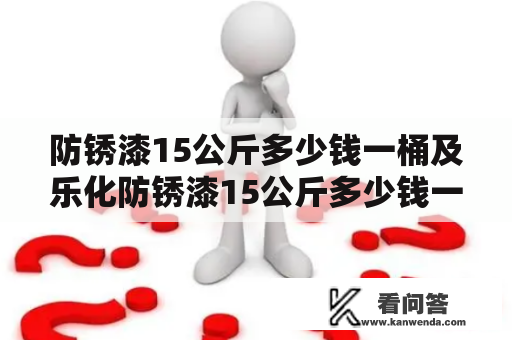 防锈漆15公斤多少钱一桶及乐化防锈漆15公斤多少钱一

看问答
www.kanwenda.com